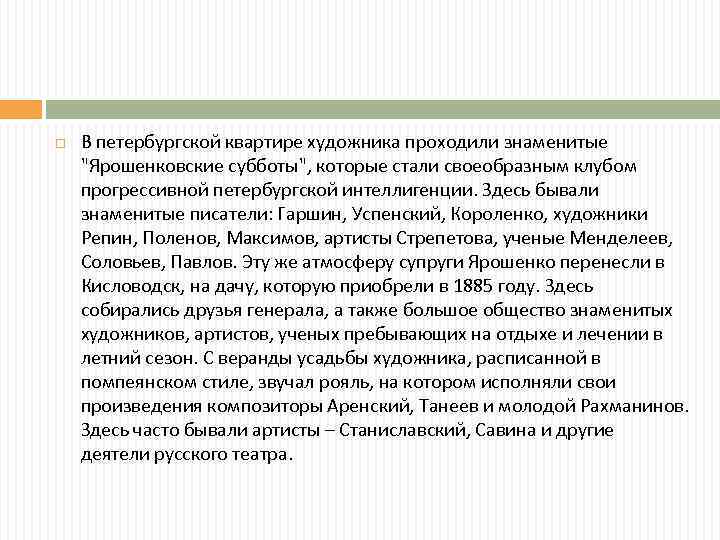 В петербургской квартире художника проходили знаменитые "Ярошенковские субботы", которые стали своеобразным клубом прогрессивной петербургской интеллигенции. Здесь бывали знаменитые писатели: Гаршин, Успенский, Короленко, художники Репин, Поленов, Максимов, артисты Стрепетова, ученые Менделеев, Соловьев, Павлов. Эту же атмосферу супруги Ярошенко перенесли в Кисловодск, на дачу, которую приобрели в 1885 году. Здесь собирались друзья генерала, а также большое общество знаменитых художников, артистов, ученых пребывающих на отдыхе и лечении в летний сезон. С веранды усадьбы художника, расписанной в помпеянском стиле, звучал рояль, на котором исполняли свои произведения композиторы Аренский, Танеев и молодой Рахманинов. Здесь часто бывали артисты – Станиславский, Савина и другие деятели русского театра.